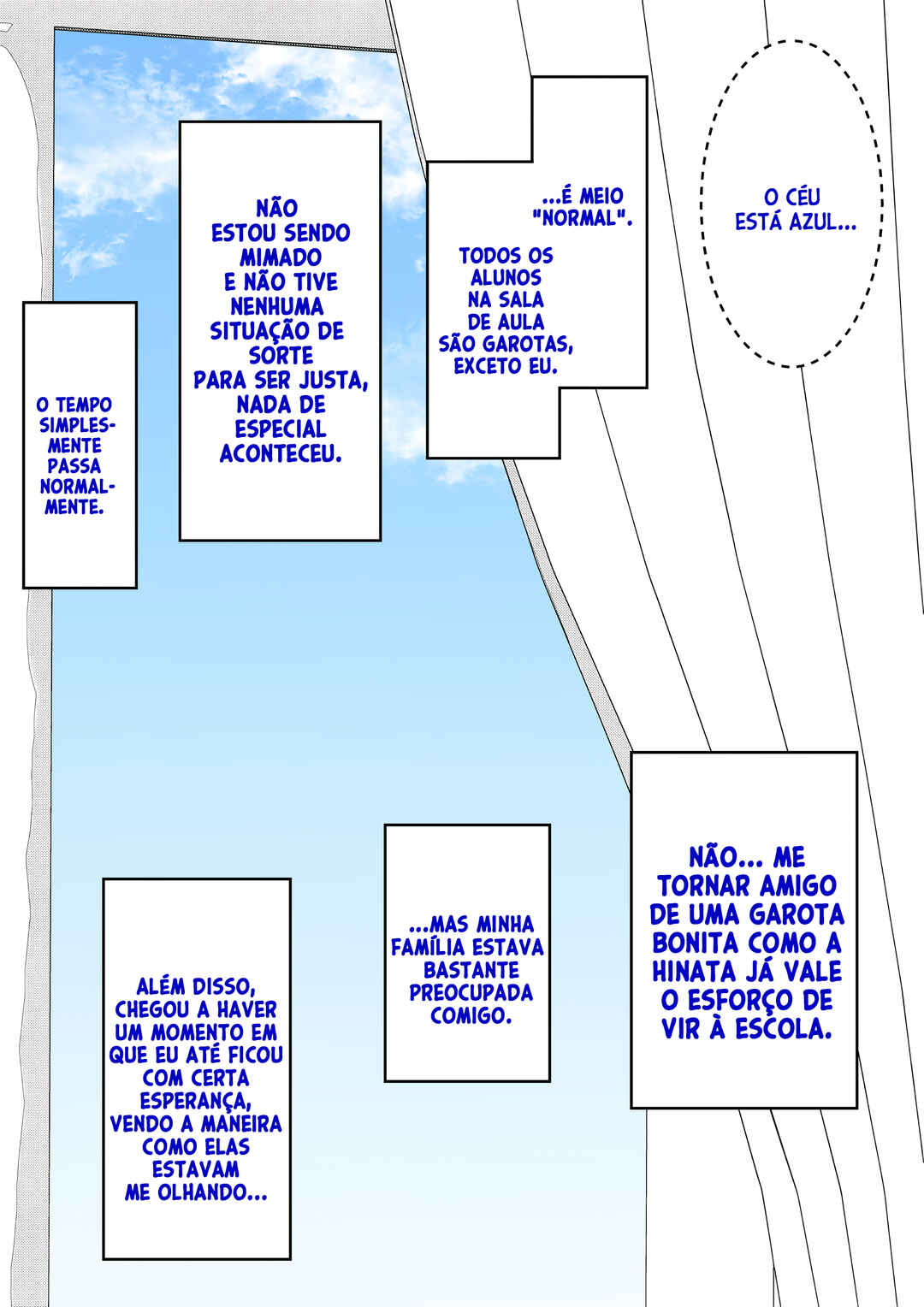 O CÉU ESTÁ AZUL...

...É MEIO "NORMAL".

TODOS OS ALUNOS NA SALA DE AULA SÃO GAROTAS, EXCETO EU.

NÃO ESTOU SENDO MIMADO E NÃO TIVE NENHUMA SITUAÇÃO DE SORTE PARA SER JUSTA, NADA DE ESPECIAL ACONTECEU.

O TEMPO SIMPLESMENTE PASSA NORMALMENTE.

NÃO... ME TORNAR AMIGO DE UMA GAROTA BONITA COMO A HINATA JÁ VALE O ESFORÇO DE VIR À ESCOLA.

...MAS MINHA FAMÍLIA ESTAVA BASTANTE PREOCUPADA COMIGO.

ALÉM DISSO, CHEGOU A HAVER UM MOMENTO EM QUE EU ATÉ FICOU COM CERTA ESPERANÇA, VENDO A MANEIRA COMO ELAS ESTAVAM ME OLHANDO...